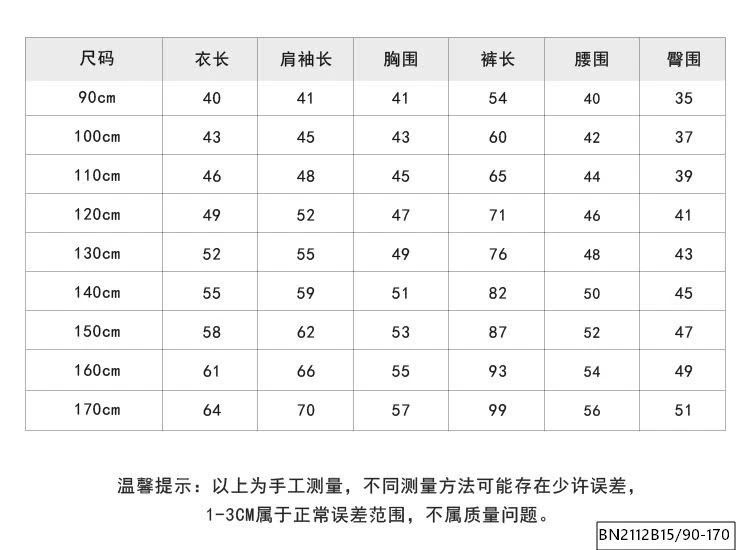 | 尺码 | 衣长 | 肩袖长 | 胸围 | 裤长 | 腰围 | 臀围 |
|---|---|---|---|---|---|---|
| 90cm | 40 | 41 | 41 | 54 | 40 | 35 |
| 100cm | 43 | 45 | 43 | 60 | 42 | 37 |
| 110cm | 46 | 48 | 45 | 65 | 44 | 39 |
| 120cm | 49 | 52 | 47 | 71 | 46 | 41 |
| 130cm | 52 | 55 | 49 | 76 | 48 | 43 |
| 140cm | 55 | 59 | 51 | 82 | 50 | 45 |
| 150cm | 58 | 62 | 53 | 87 | 52 | 47 |
| 160cm | 61 | 66 | 55 | 93 | 54 | 49 |
| 170cm | 64 | 70 | 57 | 99 | 56 | 51 |

温馨提示：以上为手工测量，不同测量方法可能存在少许误差，
1-3CM属于正常误差范围，不属质量问题。

BN2112B15/90-170